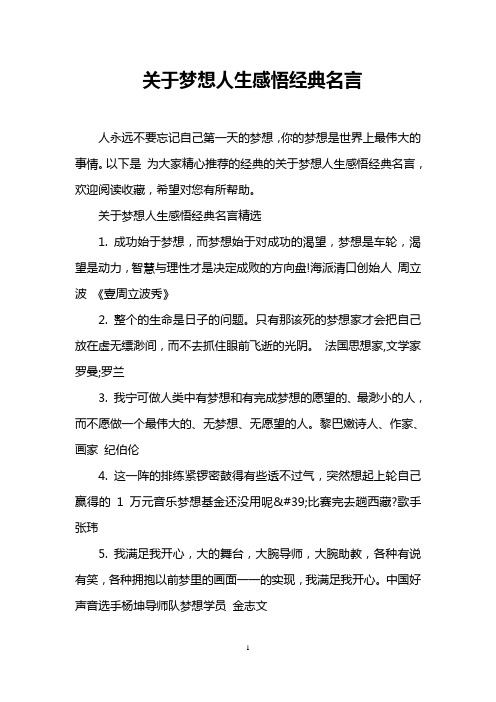 关于梦想人生感悟经典名言

人永远不要忘记自己第一天的梦想，你的梦想是世界上最伟大的事情。以下是 为大家精心推荐的经典的关于梦想人生感悟经典名言，欢迎阅读收藏，希望对您有所帮助。

关于梦想人生感悟经典名言精选

1. 成功始于梦想，而梦想始于对成功的渴望，梦想是车轮，渴望是动力，智慧与理性才是决定成败的方向盘!海派清口创始人 周立波 《壹周立波秀》

2. 整个的生命是日子的问题。只有那该死的梦想家才会把自己放在虚无缥渺间，而不去抓住眼前飞逝的光阴。 法国思想家,文学家 罗曼;罗兰

3. 我宁可做人类中有梦想和有完成梦想的愿望的、最渺小的人，而不愿做一个最伟大的、无梦想、无愿望的人。黎巴嫩诗人、作家、画家 纪伯伦

4. 这一阵的排练紧锣密鼓得有些透不过气，突然想起上轮自己赢得的 1 万元音乐梦想基金还没用呢&#39;比赛完去趟西藏?歌手 张玮

5. 我满足我开心，大的舞台，大腕导师，大腕助教，各种有说有笑，各种拥抱以前梦里的画面一一的实现，我满足我开心。中国好声音选手杨坤导师队梦想学员 金志文

1